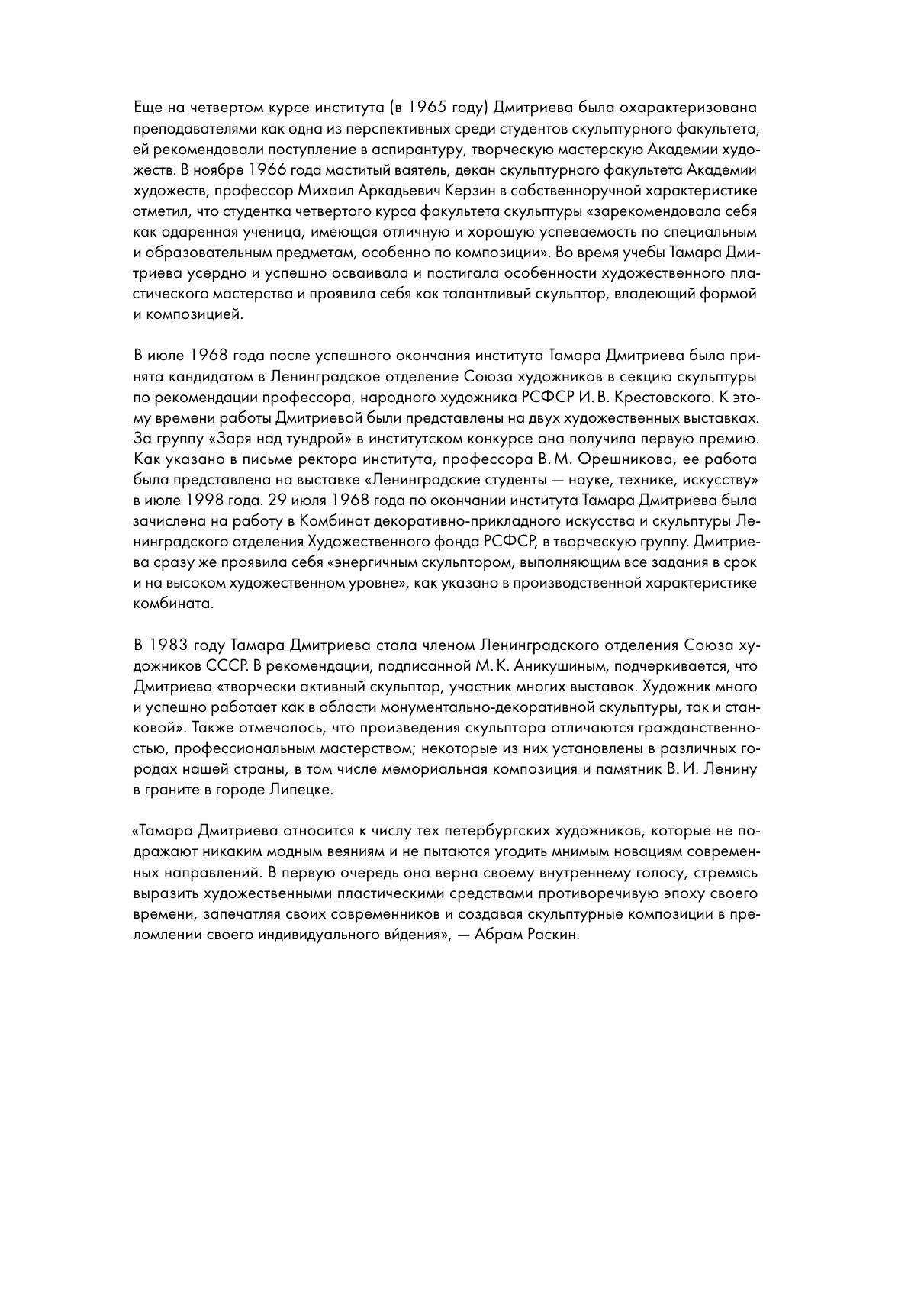 Еще на четвертом курсе института (в 1965 году) Дмитриева была охарактеризована преподавателями как одна из перспективных среди студентов скульптурного факультета, ей рекомендовали поступление в аспирантуру, творческую мастерскую Академии художеств. В ноябре 1966 года маститый ваятель, декан скульптурного факультета Академии художеств, профессор Михаил Аркадьевич Керзин в собственноручной характеристике отметил, что студентка четвертого курса факультета скульптуры «зарекомендовала себя как одаренная ученица, имеющая отличную и хорошую успеваемость по специальным и образовательным предметам, особенно по композиции». Во время учебы Тамара Дмитриева усердно и успешно осваивала и постигала особенности художественного пластического мастерства и проявила себя как талантливый скульптор, владеющий формой и композицией.

В июле 1968 года после успешного окончания института Тамара Дмитриева была принята кандидатом в Ленинградское отделение Союза художников в секцию скульптуры по рекомендации профессора, народного художника РСФСР И. В. Крестовского. К этому времени работы Дмитриевой были представлены на двух художественных выставках. За группу «Заря над тундрой» в институтском конкурсе она получила первую премию. Как указано в письме ректора института, профессора В. М. Орешникова, ее работа была представлена на выставке «Ленинградские студенты — науке, технике, искусству» в июле 1998 года. 29 июля 1968 года по окончании института Тамара Дмитриева была зачислена на работу в Комбинат декоративно-прикладного искусства и скульптуры Ленинградского отделения Художественного фонда РСФСР, в творческую группу. Дмитриева сразу же проявила себя «энергичным скульптором, выполняющим все задания в срок и на высоком художественном уровне», как указано в производственной характеристике комбината.

В 1983 году Тамара Дмитриева стала членом Ленинградского отделения Союза художников СССР. В рекомендации, подписанной М. К. Аникушиным, подчеркивается, что Дмитриева «творчески активный скульптор, участник многих выставок. Художник много и успешно работает как в области монументально-декоративной скульптуры, так и станковой». Также отмечалось, что произведения скульптора отличаются гражданственностью, профессиональным мастерством; некоторые из них установлены в различных городах нашей страны, в том числе мемориальная композиция и памятник В. И. Ленину в граните в городе Липецке.

«Тамара Дмитриева относится к числу тех петербургских художников, которые не подражают никаким модным веяниям и не пытаются угодить мнимым новациям современных направлений. В первую очередь она верна своему внутреннему голосу, стремясь выразить художественными пластическими средствами противоречивую эпоху своего времени, запечатляя своих современников и создавая скульптурные композиции в преломлении своего индивидуального ви́дения», — Абрам Раскин.